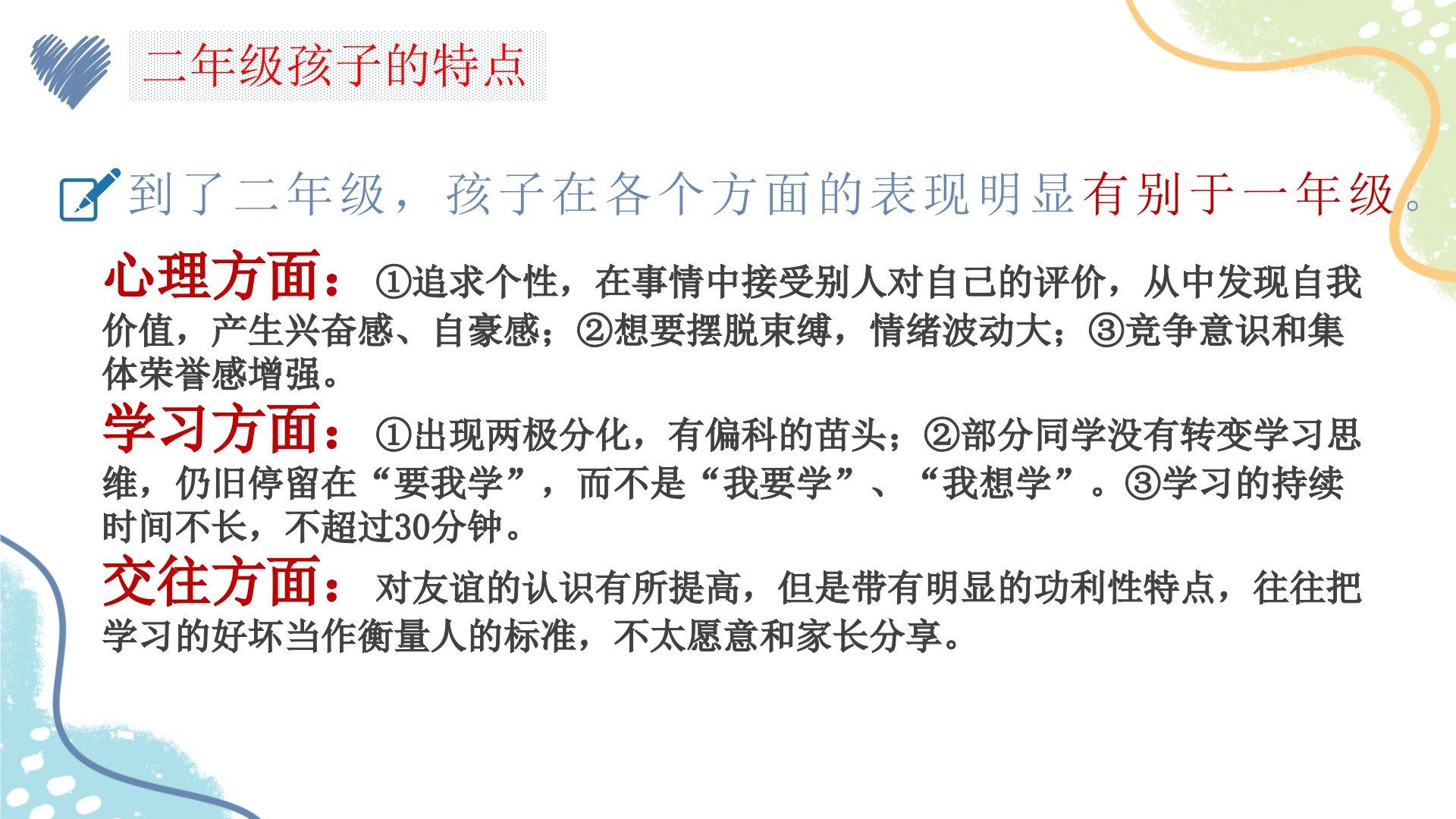 二年级孩子的特点

到了二年级，孩子在各个方面的表现明显有别于一年级。

心理方面：①追求个性，在事情中接受别人对自己的评价，从中发现自我价值，产生兴奋感、自豪感；②想要摆脱束缚，情绪波动大；③竞争意识和集体荣誉感增强。

学习方面：①出现两极分化，有偏科的苗头；②部分同学没有转变学习思维，仍旧停留在“要我学”，而不是“我要学”、“我想学”。③学习的持续时间不长，不超过30分钟。

交往方面：对友谊的认识有所提高，但是带有明显的功利性特点，往往把学习的好坏当作衡量人的标准，不太愿意和家长分享。